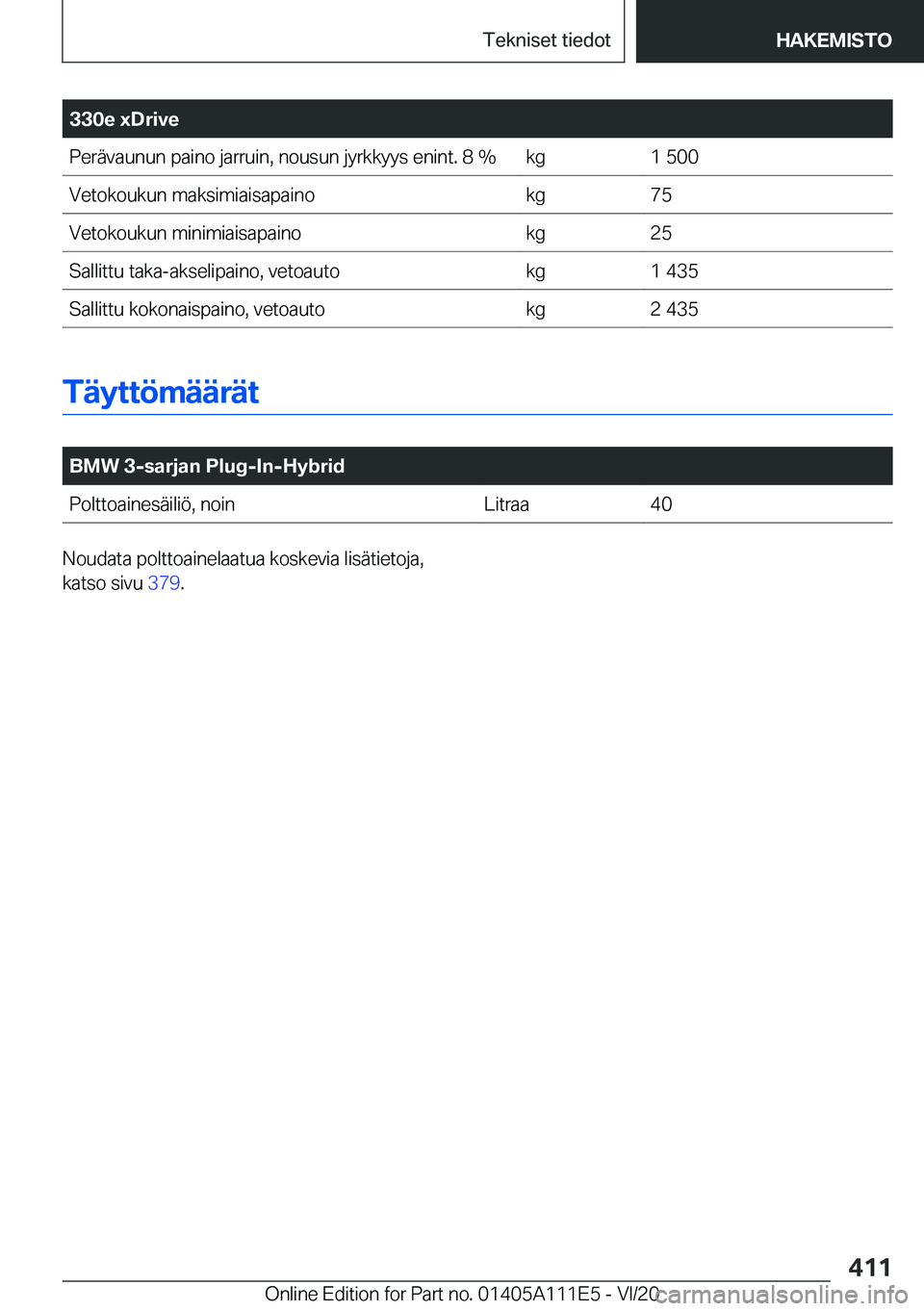 Tekniset tiedot

HAKEMISTO

| 330e xDrive | | |
|---|---|---|
| Perävaunun paino jarruin, nousun jyrkkyys enint. 8 % | kg | 1 500 |
| Vetokoukun maksimiaisapaino | kg | 75 |
| Vetokoukun minimiaisapaino | kg | 25 |
| Sallittu taka-akselipaino, vetoauto | kg | 1 435 |
| Sallittu kokonaispaino, vetoauto | kg | 2 435 |

Täyttömäärät

| BMW 3-sarjan Plug-In-Hybrid | | |
|---|---|---|
| Polttoainesäiliö, noin | Litraa | 40 |

Noudata polttoainelaatua koskevia lisätietoja, katso sivu 379.

411

Online Edition for Part no. 01405A111E5 - VI/20

carmanualsonline.info